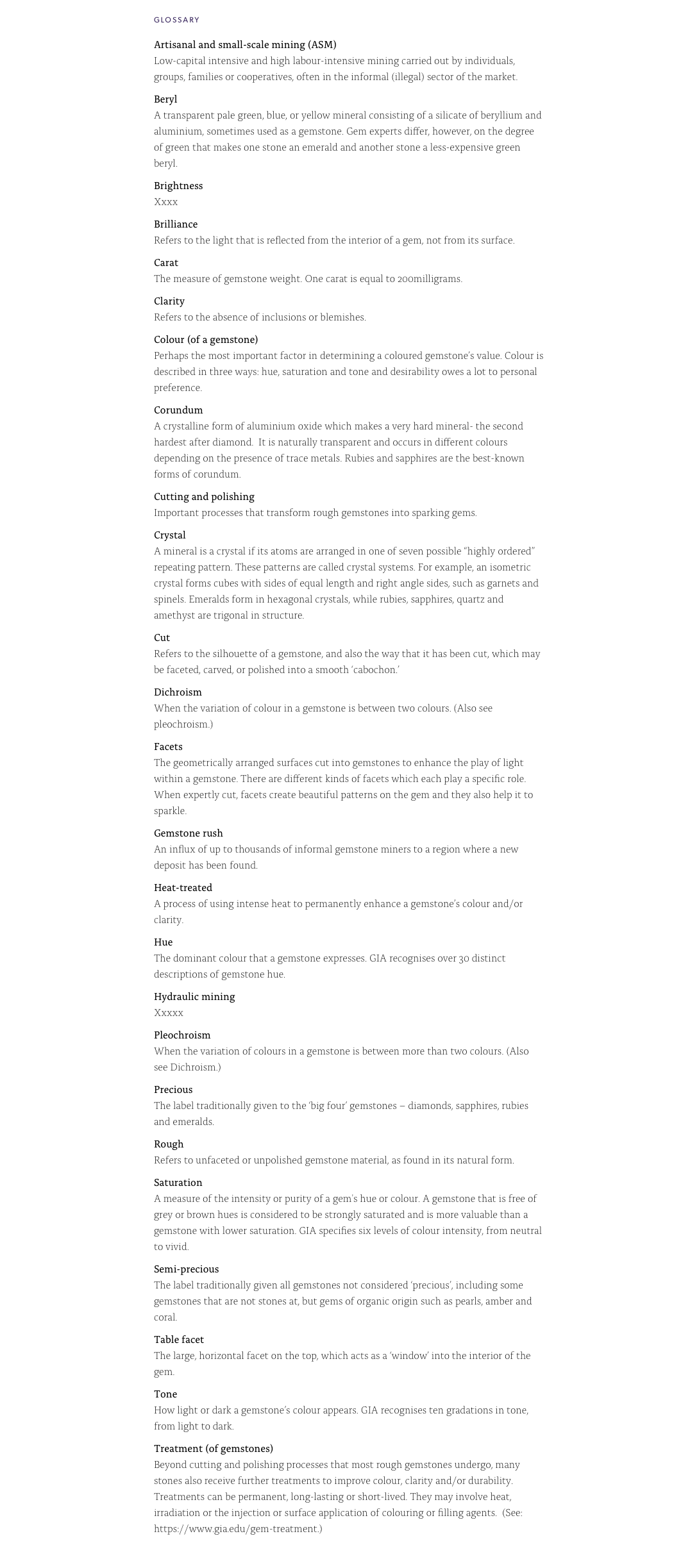 GLOSSARY

Artisanal and small-scale mining (ASM)
Low-capital intensive and high labour-intensive mining carried out by individuals, groups, families or cooperatives, often in the informal (illegal) sector of the market.

Beryl
A transparent pale green, blue, or yellow mineral consisting of a silicate of beryllium and aluminium, sometimes used as a gemstone. Gem experts differ, however, on the degree of green that makes one stone an emerald and another stone a less-expensive green beryl.

Brightness
Xxxx

Brilliance
Refers to the light that is reflected from the interior of a gem, not from its surface.

Carat
The measure of gemstone weight. One carat is equal to 200milligrams.

Clarity
Refers to the absence of inclusions or blemishes.

Colour (of a gemstone)
Perhaps the most important factor in determining a coloured gemstone's value. Colour is described in three ways: hue, saturation and tone and desirability owes a lot to personal preference.

Corundum
A crystalline form of aluminium oxide which makes a very hard mineral- the second hardest after diamond. It is naturally transparent and occurs in different colours depending on the presence of trace metals. Rubies and sapphires are the best-known forms of corundum.

Cutting and polishing
Important processes that transform rough gemstones into sparking gems.

Crystal
A mineral is a crystal if its atoms are arranged in one of seven possible "highly ordered" repeating pattern. These patterns are called crystal systems. For example, an isometric crystal forms cubes with sides of equal length and right angle sides, such as garnets and spinels. Emeralds form in hexagonal crystals, while rubies, sapphires, quartz and amethyst are trigonal in structure.

Cut
Refers to the silhouette of a gemstone, and also the way that it has been cut, which may be faceted, carved, or polished into a smooth 'cabochon.'

Dichroism
When the variation of colour in a gemstone is between two colours. (Also see pleochroism.)

Facets
The geometrically arranged surfaces cut into gemstones to enhance the play of light within a gemstone. There are different kinds of facets which each play a specific role. When expertly cut, facets create beautiful patterns on the gem and they also help it to sparkle.

Gemstone rush
An influx of up to thousands of informal gemstone miners to a region where a new deposit has been found.

Heat-treated
A process of using intense heat to permanently enhance a gemstone's colour and/or clarity.

Hue
The dominant colour that a gemstone expresses. GIA recognises over 30 distinct descriptions of gemstone hue.

Hydraulic mining
Xxxxx

Pleochroism
When the variation of colours in a gemstone is between more than two colours. (Also see Dichroism.)

Precious
The label traditionally given to the 'big four' gemstones – diamonds, sapphires, rubies and emeralds.

Rough
Refers to unfaceted or unpolished gemstone material, as found in its natural form.

Saturation
A measure of the intensity or purity of a gem's hue or colour. A gemstone that is free of grey or brown hues is considered to be strongly saturated and is more valuable than a gemstone with lower saturation. GIA specifies six levels of colour intensity, from neutral to vivid.

Semi-precious
The label traditionally given all gemstones not considered 'precious', including some gemstones that are not stones at, but gems of organic origin such as pearls, amber and coral.

Table facet
The large, horizontal facet on the top, which acts as a 'window' into the interior of the gem.

Tone
How light or dark a gemstone's colour appears. GIA recognises ten gradations in tone, from light to dark.

Treatment (of gemstones)
Beyond cutting and polishing processes that most rough gemstones undergo, many stones also receive further treatments to improve colour, clarity and/or durability. Treatments can be permanent, long-lasting or short-lived. They may involve heat, irradiation or the injection or surface application of colouring or filling agents. (See: https://www.gia.edu/gem-treatment.)